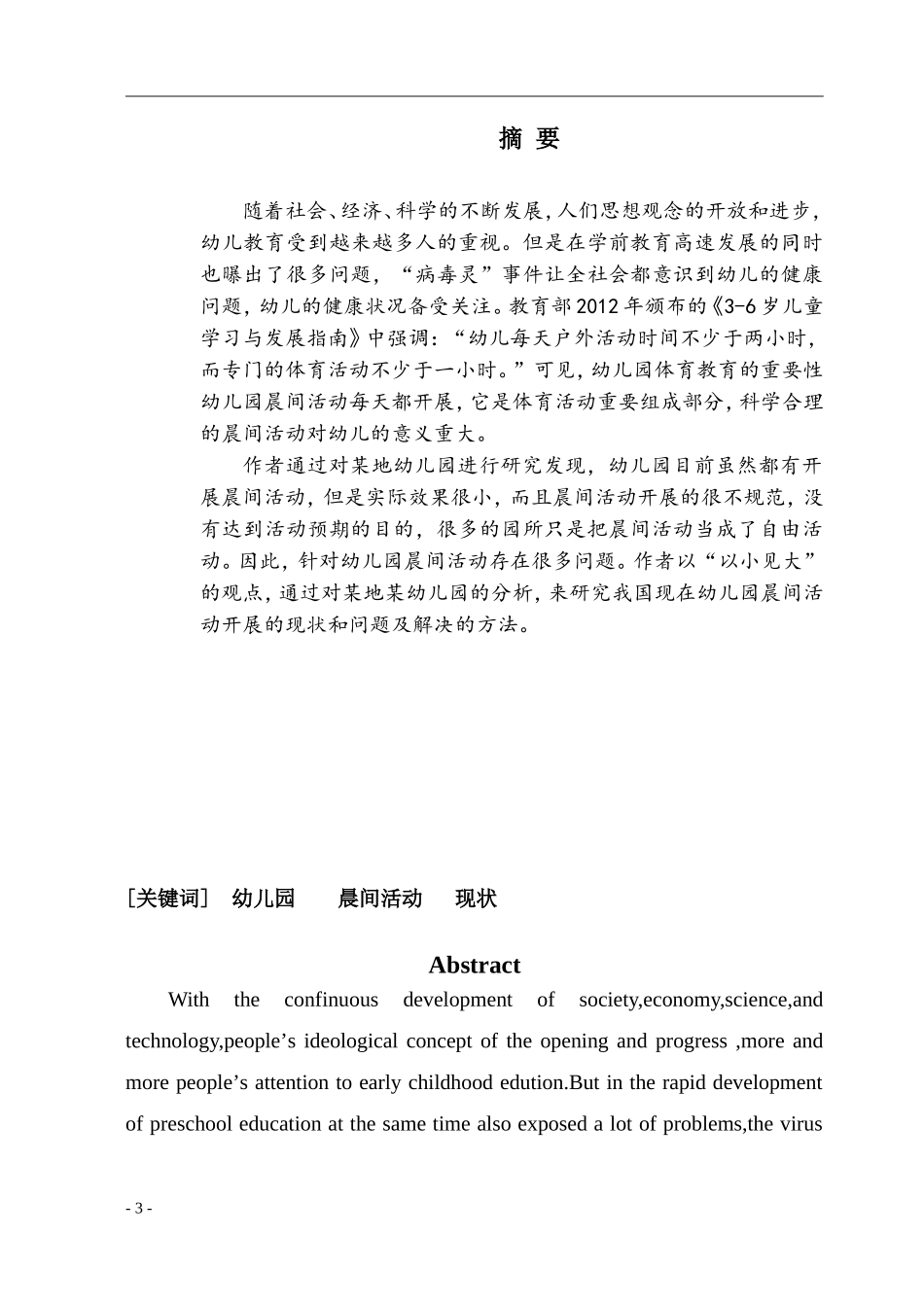 摘 要

随着社会、经济、科学的不断发展，人们思想观念的开放和进步，幼儿教育受到越来越多人的重视。但是在学前教育高速发展的同时也曝出了很多问题，“病毒灵”事件让全社会都意识到幼儿的健康问题，幼儿的健康状况备受关注。教育部2012年颁布的《3-6岁儿童学习与发展指南》中强调：“幼儿每天户外活动时间不少于两小时，而专门的体育活动不少于一小时。”可见，幼儿园体育教育的重要性幼儿园晨间活动每天都开展，它是体育活动重要组成部分，科学合理的晨间活动对幼儿的意义重大。

作者通过对某地幼儿园进行研究发现，幼儿园目前虽然都有开展晨间活动，但是实际效果很小，而且晨间活动开展的很不规范，没有达到活动预期的目的，很多的园所只是把晨间活动当成了自由活动。因此，针对幼儿园晨间活动存在很多问题。作者以“以小见大”的观点，通过对某地某幼儿园的分析，来研究我国现在幼儿园晨间活动开展的现状和问题及解决的方法。

[关键词] 幼儿园 晨间活动 现状

Abstract

With the confinuous development of society,economy,science,and technology,people’s ideological concept of the opening and progress ,more and more people’s attention to early childhood edution.But in the rapid development of preschool education at the same time also exposed a lot of problems,the virus

- 3 -